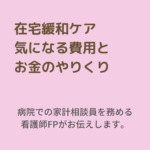 在宅緩和ケア
気になる費用と
お金のやりくり

病院での家計相談員を務める
看護師FPがお伝えします。